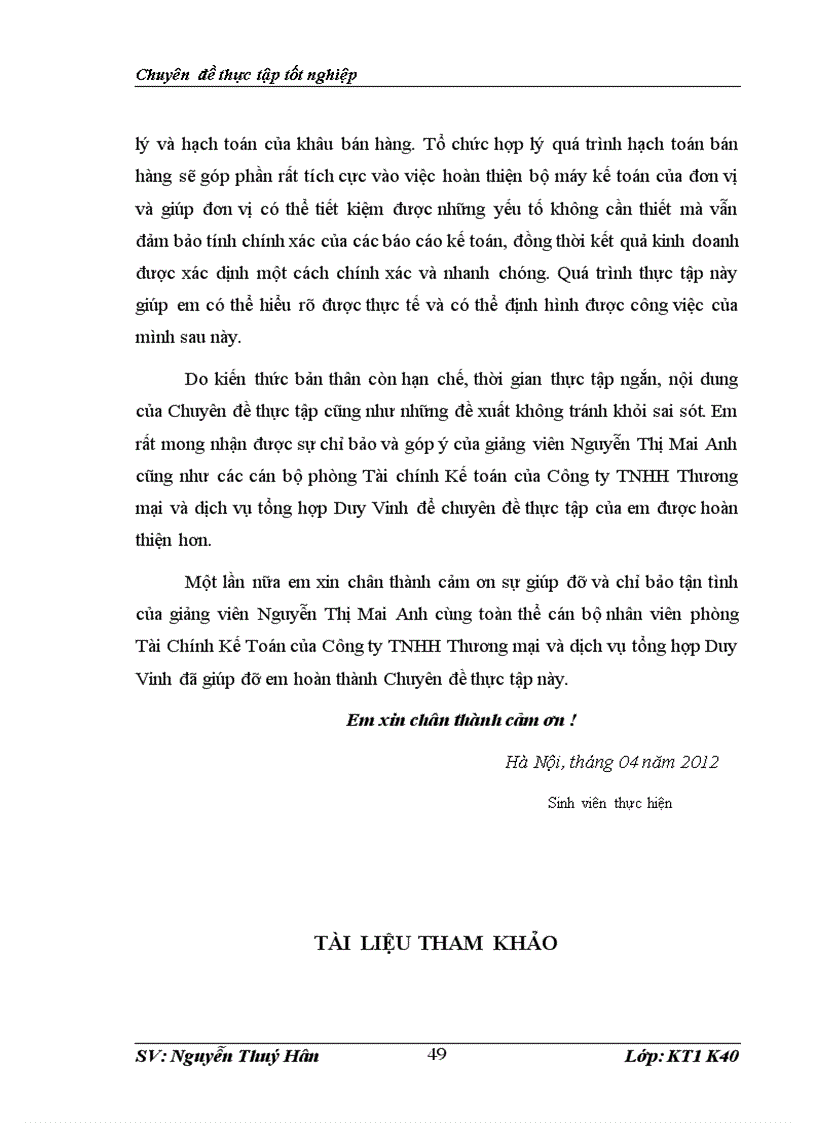 Chuyên đề thực tập tốt nghiệp

lý và hạch toán của khâu bán hàng. Tổ chức hợp lý quá trình hạch toán bán hàng sẽ góp phần rất tích cực vào việc hoàn thiện bộ máy kế toán của đơn vị và giúp đơn vị có thể tiết kiệm được những yếu tố không cần thiết mà vẫn đảm bảo tính chính xác của các báo cáo kế toán, đồng thời kết quả kinh doanh được xác định một cách chính xác và nhanh chóng. Quá trình thực tập này giúp em có thể hiểu rõ được thực tế và có thể định hình được công việc của mình sau này.

Do kiến thức bản thân còn hạn chế, thời gian thực tập ngắn, nội dung của Chuyên đề thực tập cũng như những đề xuất không tránh khỏi sai sót. Em rất mong nhận được sự chỉ bảo và góp ý của giảng viên Nguyễn Thị Mai Anh cũng như các cán bộ phòng Tài chính Kế toán của Công ty TNHH Thương mại và dịch vụ tổng hợp Duy Vinh để chuyên đề thực tập của em được hoàn thiện hơn.

Một lần nữa em xin chân thành cảm ơn sự giúp đỡ và chỉ bảo tận tình của giảng viên Nguyễn Thị Mai Anh cùng toàn thể cán bộ nhân viên phòng Tài Chính Kế Toán của Công ty TNHH Thương mại và dịch vụ tổng hợp Duy Vinh đã giúp đỡ em hoàn thành Chuyên đề thực tập này.

Em xin chân thành cảm ơn !

Hà Nội, tháng 04 năm 2012

Sinh viên thực hiện

TÀI LIỆU THAM KHẢO

SV: Nguyễn Thuý Hân 49 Lớp: KT1 K40